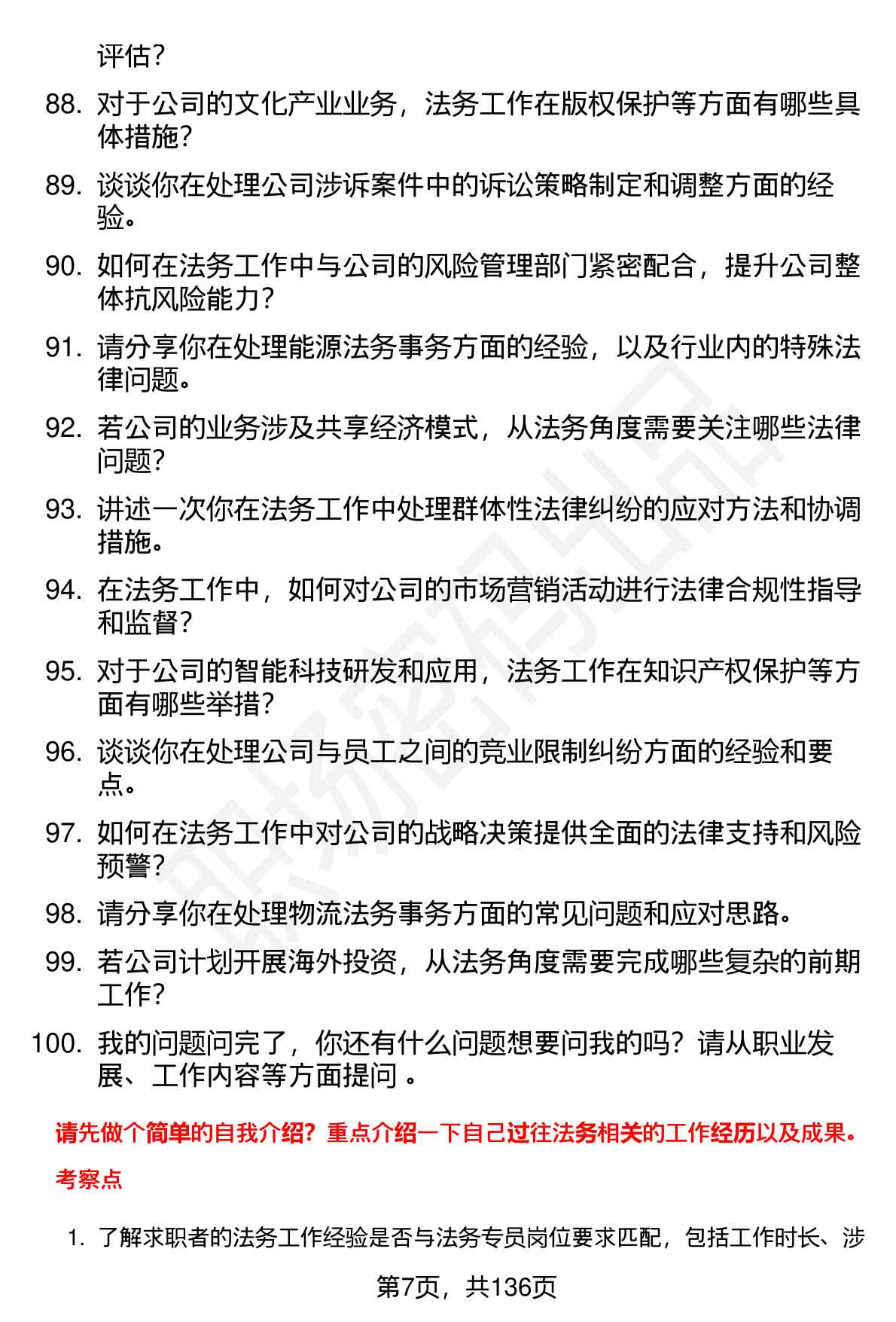 评估?

88. 对于公司的文化产业业务，法务工作在版权保护等方面有哪些具体措施?

89. 谈谈你在处理公司涉诉案件中的诉讼策略制定和调整方面的经验。

90. 如何在法务工作中与公司的风险管理部门紧密配合，提升公司整体抗风险能力?

91. 请分享你在处理能源法务事务方面的经验，以及行业内的特殊法律问题。

92. 若公司的业务涉及共享经济模式，从法务角度需要关注哪些法律问题?

93. 讲述一次你在法务工作中处理群体性法律纠纷的应对方法和协调措施。

94. 在法务工作中，如何对公司的市场营销活动进行法律合规性指导和监督?

95. 对于公司的智能科技研发和应用，法务工作在知识产权保护等方面有哪些举措?

96. 谈谈你在处理公司与员工之间的竞业限制纠纷方面的经验和要点。

97. 如何在法务工作中对公司的战略决策提供全面的法律支持和风险预警?

98. 请分享你在处理物流法务事务方面的常见问题和应对思路。

99. 若公司计划开展海外投资，从法务角度需要完成哪些复杂的前期工作?

100. 我的问题问完了，你还有什么问题想要问我的吗？请从职业发展、工作内容等方面提问 。

请先做个简单的自我介绍？重点介绍一下自己过往法务相关的工作经历以及成果。

考察点

1. 了解求职者的法务工作经验是否与法务专员岗位要求匹配，包括工作时长、涉

第7页，共136页